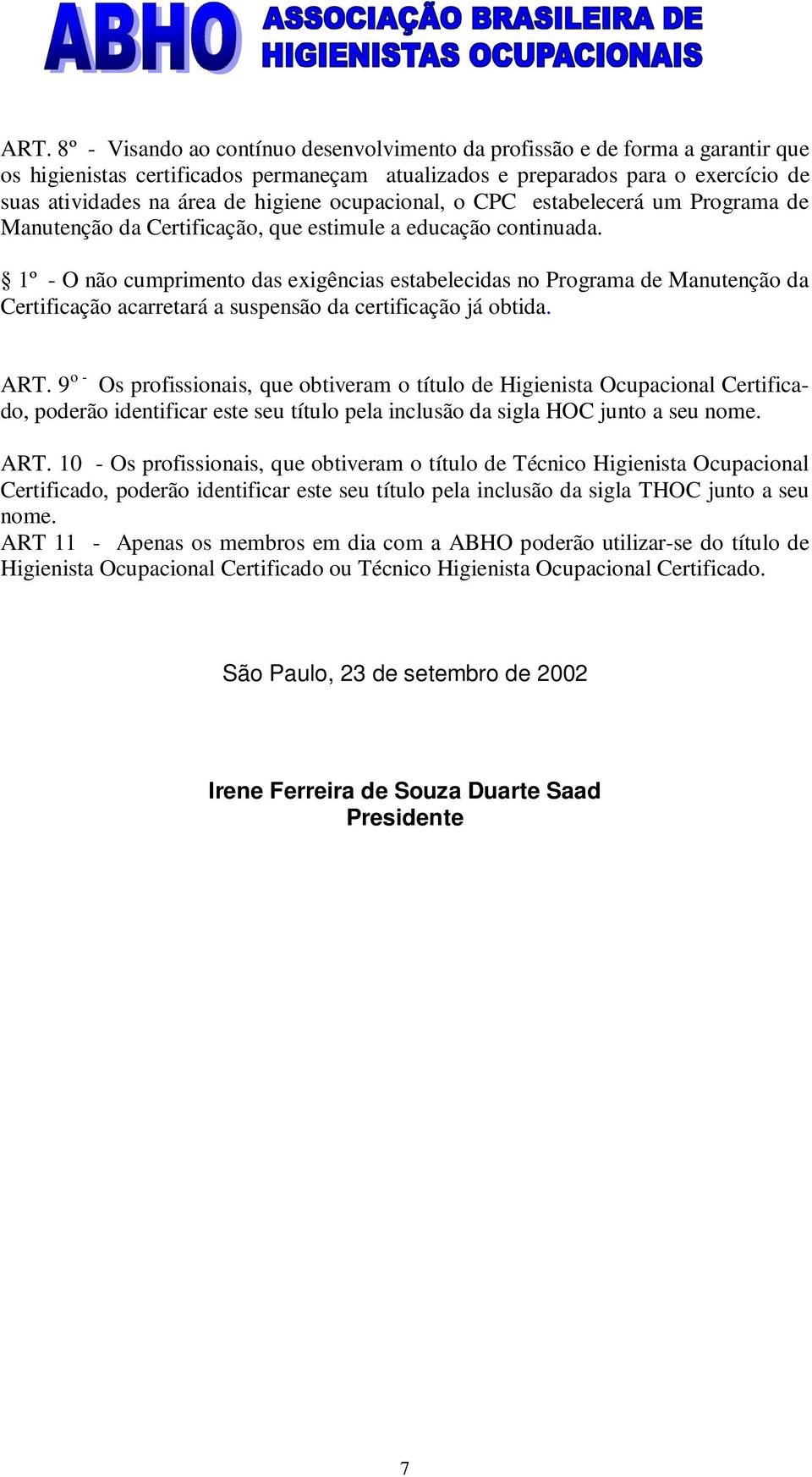 ABHO ASSOCIAÇÃO BRASILEIRA DE HIGIENISTAS OCUPACIONAIS

ART. 8º - Visando ao contínuo desenvolvimento da profissão e de forma a garantir que os higienistas certificados permaneçam atualizados e preparados para o exercício de suas atividades na área de higiene ocupacional, o CPC estabelecerá um Programa de Manutenção da Certificação, que estimule a educação continuada.

§ 1º - O não cumprimento das exigências estabelecidas no Programa de Manutenção da Certificação acarretará a suspensão da certificação já obtida.

ART. 9º - Os profissionais, que obtiveram o título de Higienista Ocupacional Certificado, poderão identificar este seu título pela inclusão da sigla HOC junto a seu nome.

ART. 10 - Os profissionais, que obtiveram o título de Técnico Higienista Ocupacional Certificado, poderão identificar este seu título pela inclusão da sigla THOC junto a seu nome.
ART 11 - Apenas os membros em dia com a ABHO poderão utilizar-se do título de Higienista Ocupacional Certificado ou Técnico Higienista Ocupacional Certificado.

São Paulo, 23 de setembro de 2002

Irene Ferreira de Souza Duarte Saad
Presidente

7